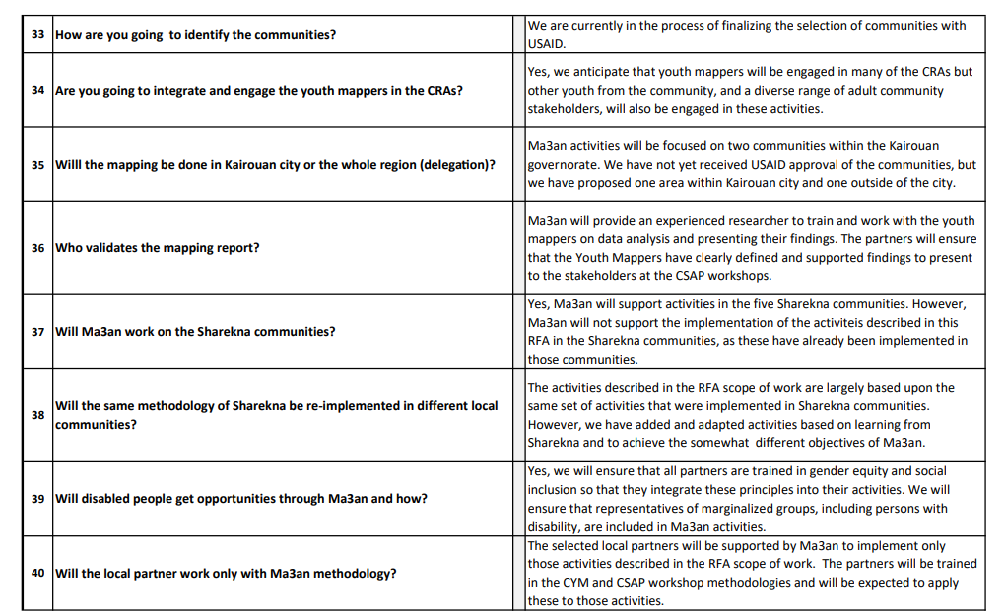 | 33 | How are you going to identify the communities? | We are currently in the process of finalizing the selection of communities with USAID. |
|---|---|---|
| 34 | Are you going to integrate and engage the youth mappers in the CRAs? | Yes, we anticipate that youth mappers will be engaged in many of the CRAs but other youth from the community, and a diverse range of adult community stakeholders, will also be engaged in these activities. |
| 35 | Willl the mapping be done in Kairouan city or the whole region (delegation)? | Ma3an activities will be focused on two communities within the Kairouan governorate. We have not yet received USAID approval of the communities, but we have proposed one area within Kairouan city and one outside of the city. |
| 36 | Who validates the mapping report? | Ma3an will provide an experienced researcher to train and work with the youth mappers on data analysis and presenting their findings. The partners will ensure that the Youth Mappers have clearly defined and supported findings to present to the stakeholders at the CSAP workshops. |
| 37 | Will Ma3an work on the Sharekna communities? | Yes, Ma3an will support activities in the five Sharekna communities. However, Ma3an will not support the implementation of the activiteis described in this RFA in the Sharekna communities, as these have already been implemented in those communities. |
| 38 | Will the same methodology of Sharekna be re-implemented in different local communities? | The activities described in the RFA scope of work are largely based upon the same set of activities that were implemented in Sharekna communities. However, we have added and adapted activities based on learning from Sharekna and to achieve the somewhat different objectives of Ma3an. |
| 39 | Will disabled people get opportunities through Ma3an and how? | Yes, we will ensure that all partners are trained in gender equity and social inclusion so that they integrate these principles into their activities. We will ensure that representatives of marginalized groups, including persons with disability, are included in Ma3an activities. |
| 40 | Will the local partner work only with Ma3an methodology? | The selected local partners will be supported by Ma3an to implement only those activities described in the RFA scope of work. The partners will be trained in the CYM and CSAP workshop methodologies and will be expected to apply these to those activities. |